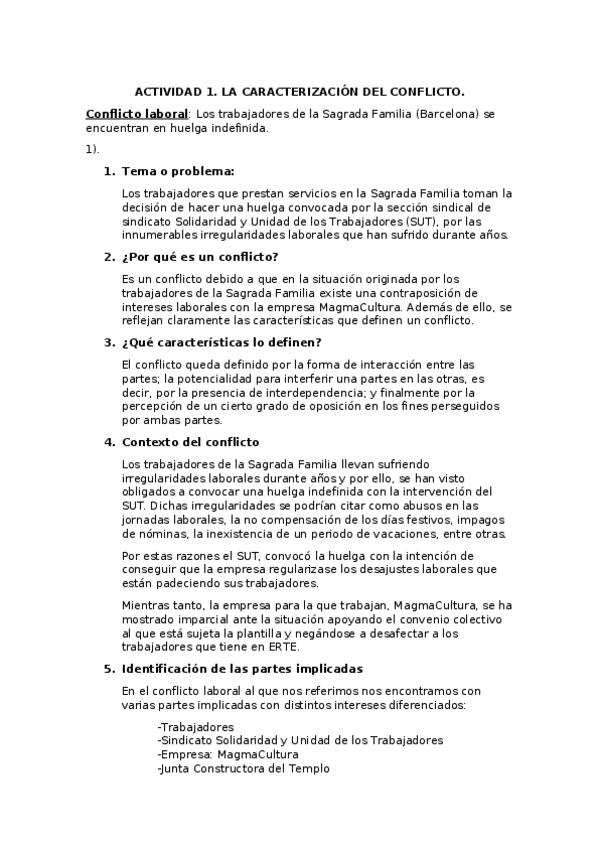 ACTIVIDAD 1. LA CARACTERIZACIÓN DEL CONFLICTO.

Conflicto laboral: Los trabajadores de la Sagrada Familia (Barcelona) se encuentran en huelga indefinida.

1).

1. Tema o problema:

Los trabajadores que prestan servicios en la Sagrada Familia toman la decisión de hacer una huelga convocada por la sección sindical de sindicato Solidaridad y Unidad de los Trabajadores (SUT), por las innumerables irregularidades laborales que han sufrido durante años.

2. ¿Por qué es un conflicto?

Es un conflicto debido a que en la situación originada por los trabajadores de la Sagrada Familia existe una contraposición de intereses laborales con la empresa MagmaCultura. Además de ello, se reflejan claramente las características que definen un conflicto.

3. ¿Qué características lo definen?

El conflicto queda definido por la forma de interacción entre las partes; la potencialidad para interferir una partes en las otras, es decir, por la presencia de interdependencia; y finalmente por la percepción de un cierto grado de oposición en los fines perseguidos por ambas partes.

4. Contexto del conflicto

Los trabajadores de la Sagrada Familia llevan sufriendo irregularidades laborales durante años y por ello, se han visto obligados a convocar una huelga indefinida con la intervención del SUT. Dichas irregularidades se podrían citar como abusos en las jornadas laborales, la no compensación de los días festivos, impagos de nóminas, la inexistencia de un periodo de vacaciones, entre otras.

Por estas razones el SUT, convocó la huelga con la intención de conseguir que la empresa regularizase los desajustes laborales que están padeciendo sus trabajadores.

Mientras tanto, la empresa para la que trabajan, MagmaCultura, se ha mostrado imparcial ante la situación apoyando el convenio colectivo al que está sujeta la plantilla y negándose a desafectar a los trabajadores que tiene en ERTE.

5. Identificación de las partes implicadas

En el conflicto laboral al que nos referimos nos encontramos con varias partes implicadas con distintos intereses diferenciados:

-Trabajadores
-Sindicato Solidaridad y Unidad de los Trabajadores
-Empresa: MagmaCultura
-Junta Constructora del Templo